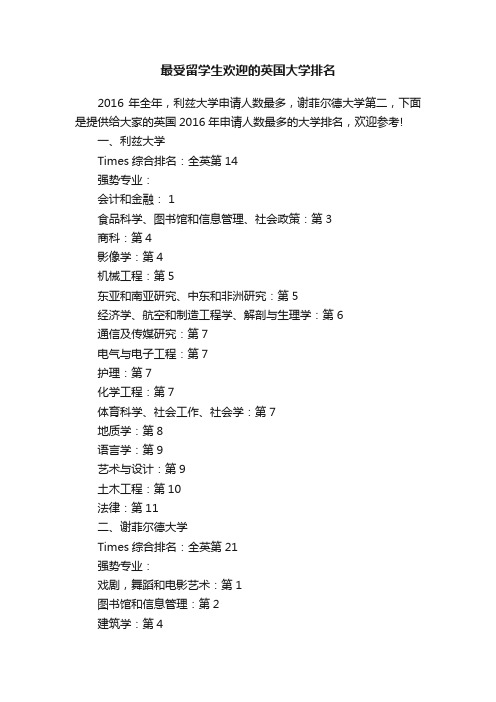 最受留学生欢迎的英国大学排名

2016 年全年，利兹大学申请人数最多，谢菲尔德大学第二，下面是提供给大家的英国 2016 年申请人数最多的大学排名，欢迎参考!

一、利兹大学

Times 综合排名：全英第 14

强势专业：

会计和金融： 1

食品科学、图书馆和信息管理、社会政策：第 3

商科：第 4

影像学：第 4

机械工程：第 5

东亚和南亚研究、中东和非洲研究：第 5

经济学、航空和制造工程学、解剖与生理学：第 6

通信及传媒研究：第 7

电气与电子工程：第 7

护理：第 7

化学工程：第 7

体育科学、社会工作、社会学：第 7

地质学：第 8

语言学：第 9

艺术与设计：第 9

土木工程：第 10

法律：第 11

二、谢菲尔德大学

Times 综合排名：全英第 21

强势专业：

戏剧，舞蹈和电影艺术：第 1

图书馆和信息管理：第 2

建筑学：第 4